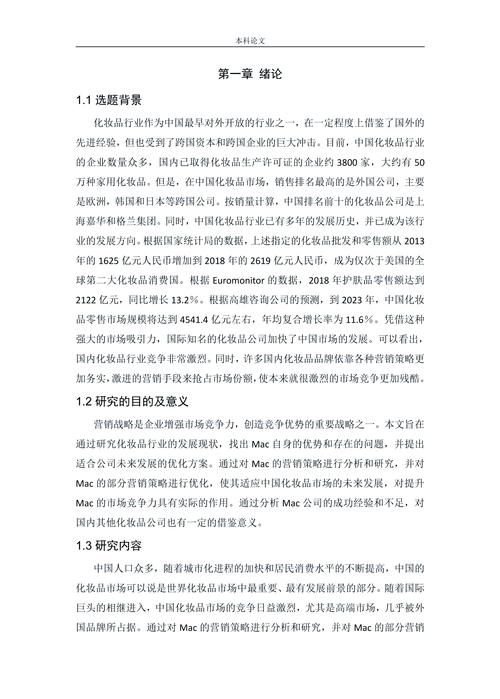 本科论文

第一章 绪论

1.1 选题背景

化妆品行业作为中国最早对外开放的行业之一，在一定程度上借鉴了国外的先进经验，但也受到了跨国资本和跨国企业的巨大冲击。目前，中国化妆品行业的企业数量众多，国内已取得化妆品生产许可证的企业约 3800 家，大约有 50 万种家用化妆品。但是，在中国化妆品市场，销售排名最高的是外国公司，主要是欧洲，韩国和日本等跨国公司。按销量计算，中国排名前十的化妆品公司是上海嘉华和格兰集团。同时，中国化妆品行业已有多年的发展历史，并已成为该行业的发展方向。根据国家统计局的数据，上述指定的化妆品批发和零售额从 2013 年的 1625 亿元人民币增加到 2018 年的 2619 亿元人民币，成为仅次于美国的全球第二大化妆品消费国。根据 Euromonitor 的数据，2018 年护肤品零售额达到 2122 亿元，同比增长 13.2%。根据高雄咨询公司的预测，到 2023 年，中国化妆品零售市场规模将达到 4541.4 亿元左右，年均复合增长率为 11.6%。凭借这种强大的市场吸引力，国际知名的化妆品公司加快了中国市场的发展。可以看出，国内化妆品行业竞争非常激烈。同时，许多国内化妆品品牌依靠各种营销策略更加务实，激进的营销手段来抢占市场份额，使本来就很激烈的市场竞争更加残酷。

1.2 研究的目的及意义

营销战略是企业增强市场竞争力，创造竞争优势的重要战略之一。本文旨在通过研究化妆品行业的发展现状，找出 Mac 自身的优势和存在的问题，并提出适合公司未来发展的优化方案。通过对 Mac 的营销策略进行分析和研究，并对 Mac 的部分营销策略进行优化，使其适应中国化妆品市场的未来发展，对提升 Mac 的市场竞争力具有实际的作用。通过分析 Mac 公司的成功经验和不足，对国内其他化妆品公司也有一定的借鉴意义。

1.3 研究内容

中国人口众多，随着城市化进程的加快和居民消费水平的不断提高，中国的化妆品市场可以说是世界化妆品市场中最重要、最有发展前景的部分。随着国际巨头的相继进入，中国化妆品市场的竞争日益激烈，尤其是高端市场，几乎被外国品牌所占据。通过对 Mac 的营销策略进行分析和研究，并对 Mac 的部分营销